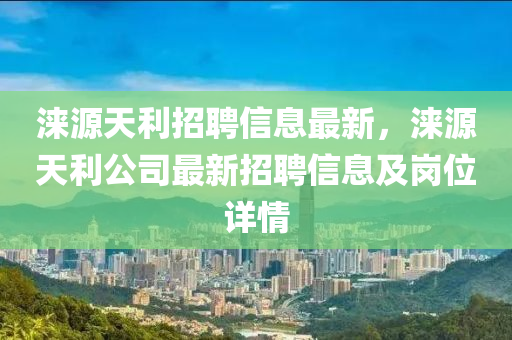 涞源天利招聘信息最新，涞源天利公司最新招聘信息及岗位详情